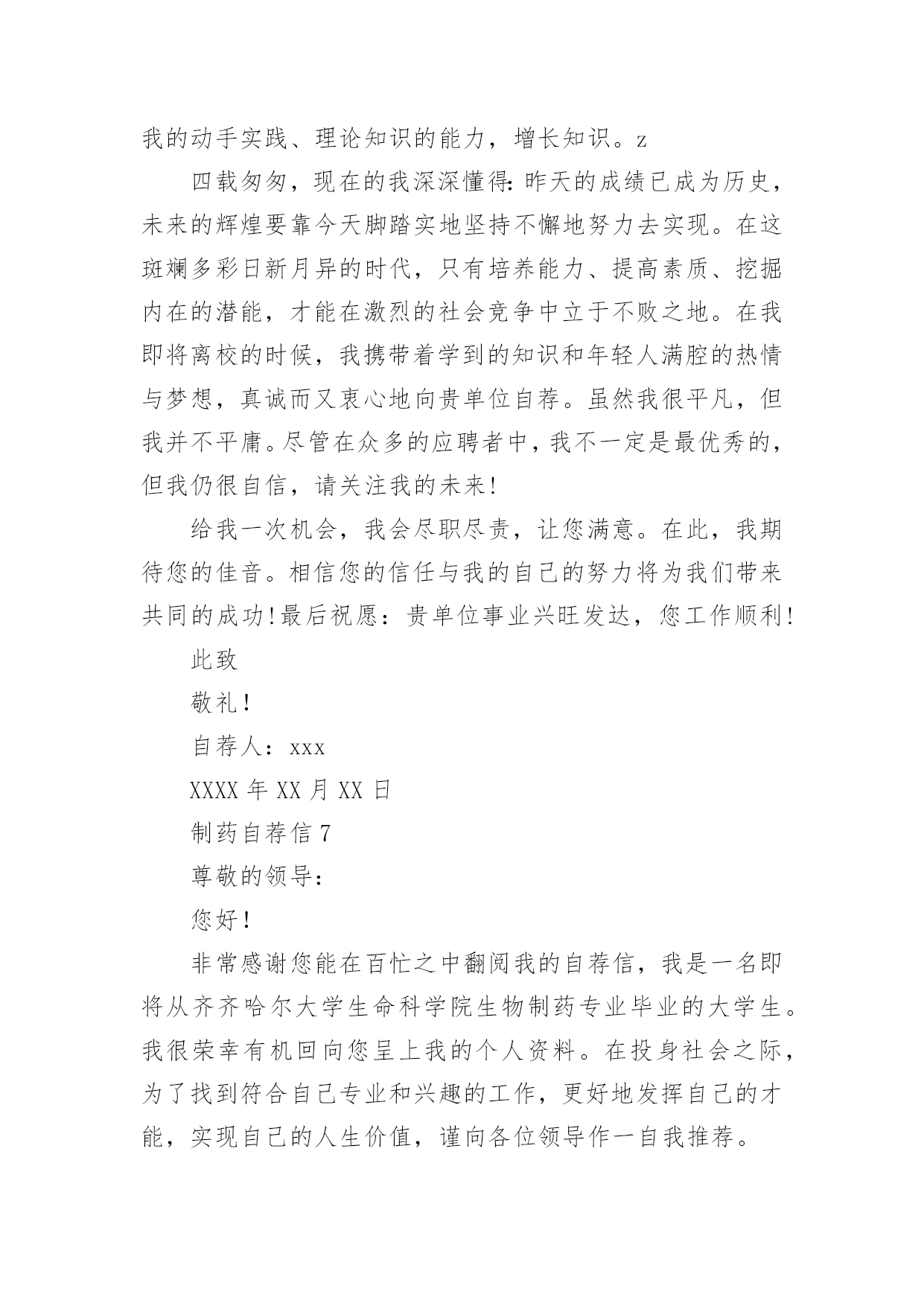 我的动手实践、理论知识的能力，增长知识。z

四载匆匆，现在的我深深懂得：昨天的成绩已成为历史，未来的辉煌要靠今天脚踏实地坚持不懈地努力去实现。在这斑斓多彩日新月异的时代，只有培养能力、提高素质、挖掘内在的潜能，才能在激烈的社会竞争中立于不败之地。在我即将离校的时候，我携带着学到的知识和年轻人满腔的热情与梦想，真诚而又衷心地向贵单位自荐。虽然我很平凡，但我并不平庸。尽管在众多的应聘者中，我不一定是最优秀的，但我仍很自信，请关注我的未来！

给我一次机会，我会尽职尽责，让您满意。在此，我期待您的佳音。相信您的信任与我的自己的努力将为我们带来共同的成功！最后祝愿：贵单位事业兴旺发达，您工作顺利！

此致

敬礼！

自荐人：xxx

XXXX 年 XX 月 XX 日

制药自荐信 7

尊敬的领导：

您好！

非常感谢您能在百忙之中翻阅我的自荐信，我是一名即将从齐齐哈尔大学生命科学院生物制药专业毕业的大学生。我很荣幸有机回向您呈上我的个人资料。在投身社会之际，为了找到符合自己专业和兴趣的工作，更好地发挥自己的才能，实现自己的人生价值，谨向各位领导作一自我推荐。